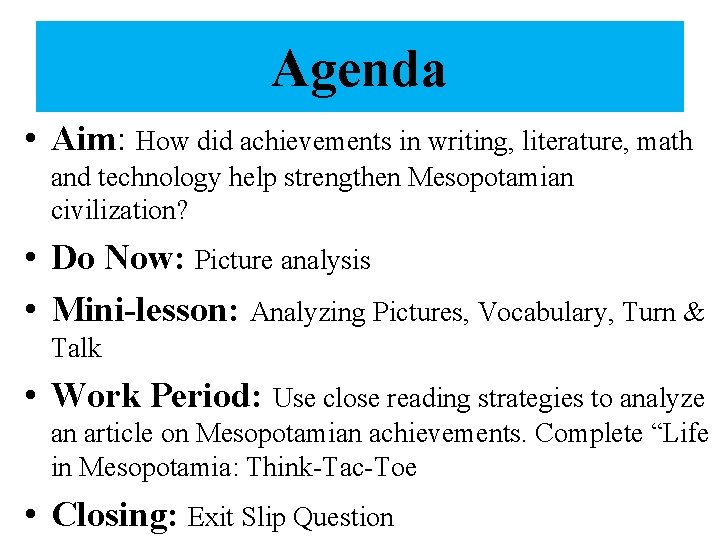 Agenda

• Aim: How did achievements in writing, literature, math and technology help strengthen Mesopotamian civilization?

• Do Now: Picture analysis

• Mini-lesson: Analyzing Pictures, Vocabulary, Turn & Talk

• Work Period: Use close reading strategies to analyze an article on Mesopotamian achievements. Complete “Life in Mesopotamia: Think-Tac-Toe

• Closing: Exit Slip Question